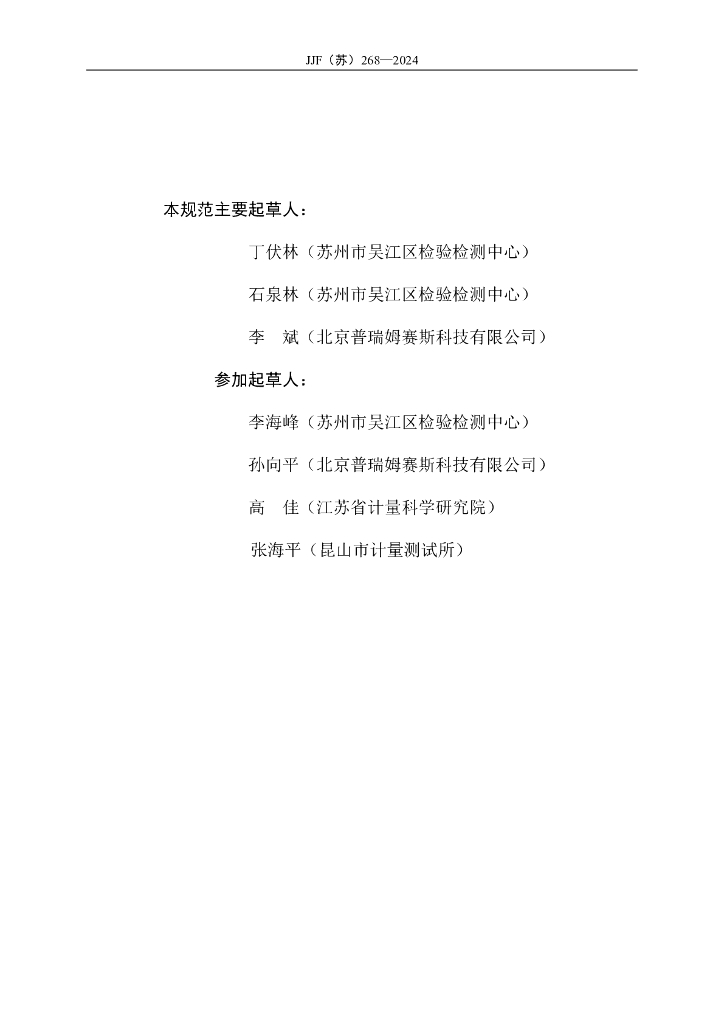 JJF（苏）268—2024

本规范主要起草人：

丁伏林（苏州市吴江区检验检测中心）

石泉林（苏州市吴江区检验检测中心）

李　斌（北京普瑞姆赛斯科技有限公司）

参加起草人：

李海峰（苏州市吴江区检验检测中心）

孙向平（北京普瑞姆赛斯科技有限公司）

高　佳（江苏省计量科学研究院）

张海平（昆山市计量测试所）